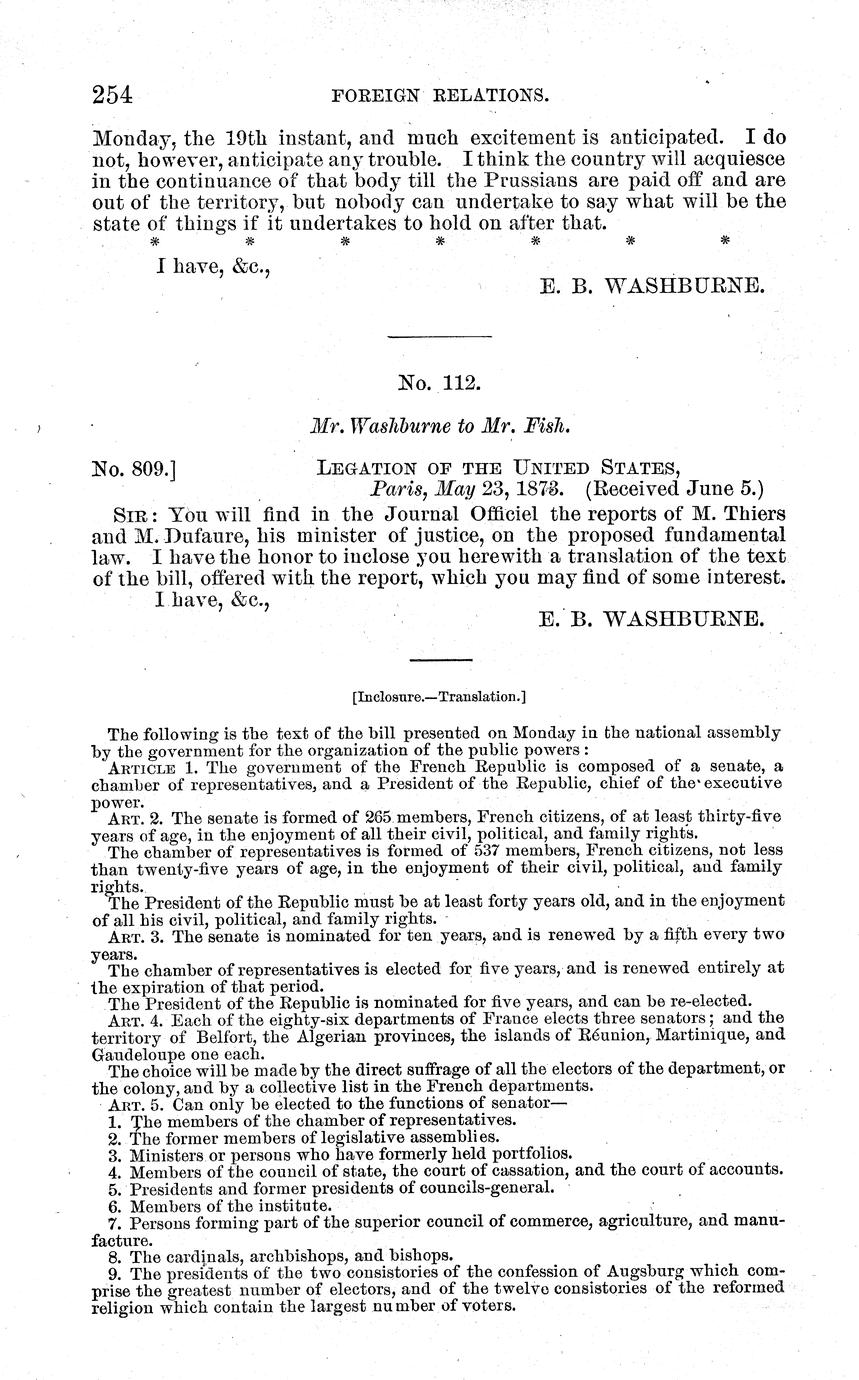 254 FOREIGN RELATIONS.

Monday, the 19th instant, and much excitement is anticipated. I do not, however, anticipate any trouble. I think the country will acquiesce in the continuance of that body till the Prussians are paid off and are out of the territory, but nobody can undertake to say what will be the state of things if it undertakes to hold on after that.

\* \* \* \* \* \* \*

I have, &c.,

E. B. WASHBURNE.

No. 112.

Mr. Washburne to Mr. Fish.

No. 809.] LEGATION OF THE UNITED STATES, Paris, May 23, 1873. (Received June 5.)

SIR: You will find in the Journal Officiel the reports of M. Thiers and M. Dufaure, his minister of justice, on the proposed fundamental law. I have the honor to inclose you herewith a translation of the text of the bill, offered with the report, which you may find of some interest.

I have, &c.,

E. B. WASHBURNE.

[Inclosure.—Translation.]

The following is the text of the bill presented on Monday in the national assembly by the government for the organization of the public powers:

ARTICLE 1. The government of the French Republic is composed of a senate, a chamber of representatives, and a President of the Republic, chief of the executive power.

ART. 2. The senate is formed of 265 members, French citizens, of at least thirty-five years of age, in the enjoyment of all their civil, political, and family rights.

The chamber of representatives is formed of 537 members, French citizens, not less than twenty-five years of age, in the enjoyment of their civil, political, and family rights.

The President of the Republic must be at least forty years old, and in the enjoyment of all his civil, political, and family rights.

ART. 3. The senate is nominated for ten years, and is renewed by a fifth every two years.

The chamber of representatives is elected for five years, and is renewed entirely at the expiration of that period.

The President of the Republic is nominated for five years, and can be re-elected.

ART. 4. Each of the eighty-six departments of France elects three senators; and the territory of Belfort, the Algerian provinces, the islands of Réunion, Martinique, and Gaudeloupe one each.

The choice will be made by the direct suffrage of all the electors of the department, or the colony, and by a collective list in the French departments.

ART. 5. Can only be elected to the functions of senator—

1. The members of the chamber of representatives.
2. The former members of legislative assemblies.
3. Ministers or persons who have formerly held portfolios.
4. Members of the council of state, the court of cassation, and the court of accounts.
5. Presidents and former presidents of councils-general.
6. Members of the institute.
7. Persons forming part of the superior council of commerce, agriculture, and manufacture.
8. The cardinals, archbishops, and bishops.
9. The presidents of the two consistories of the confession of Augsburg which comprise the greatest number of electors, and of the twelve consistories of the reformed religion which contain the largest number of voters.